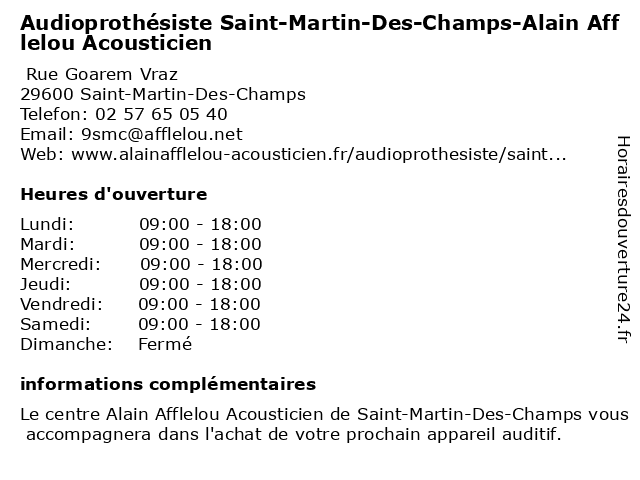 Audioprothésiste Saint-Martin-Des-Champs-Alain Afflelou Acousticien

Rue Goarem Vraz
29600 Saint-Martin-Des-Champs
Telefon: 02 57 65 05 40
Email: 9smc@afflelou.net
Web: www.alainafflelou-acousticien.fr/audioprothesiste/saint...

Heures d'ouverture

| | |
|---|---|
| Lundi: | 09:00 - 18:00 |
| Mardi: | 09:00 - 18:00 |
| Mercredi: | 09:00 - 18:00 |
| Jeudi: | 09:00 - 18:00 |
| Vendredi: | 09:00 - 18:00 |
| Samedi: | 09:00 - 18:00 |
| Dimanche: | Fermé |

informations complémentaires

Le centre Alain Afflelou Acousticien de Saint-Martin-Des-Champs vous accompagnera dans l'achat de votre prochain appareil auditif.

Horairesdouverture24.fr